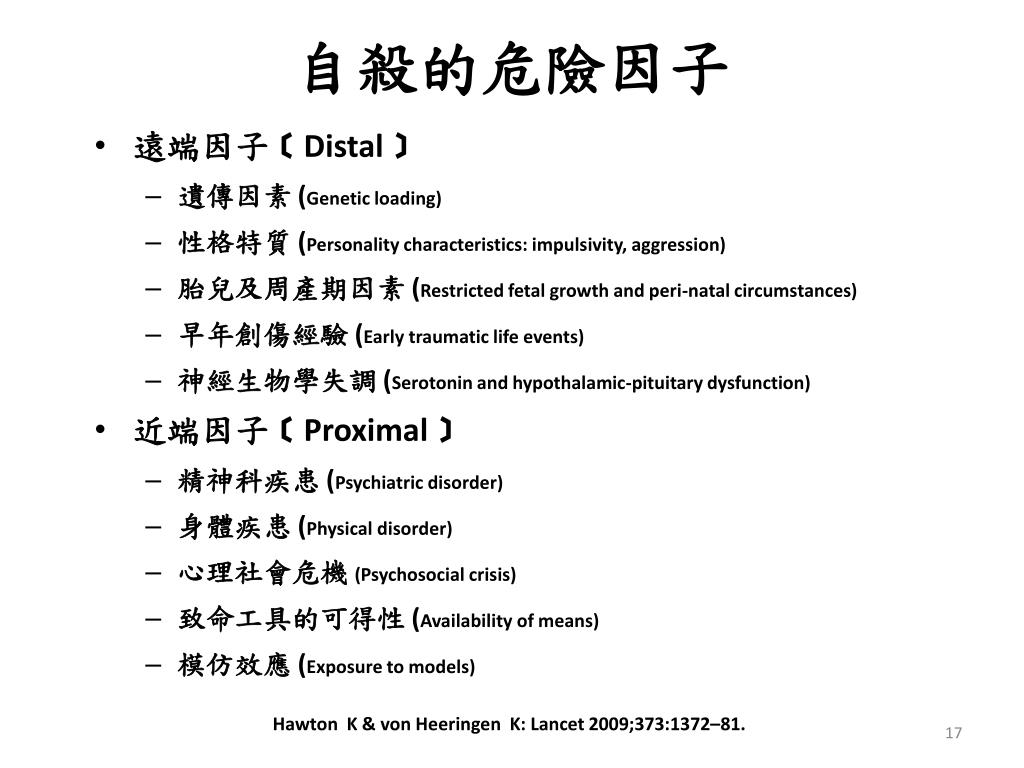 自殺的危險因子

• 遠端因子〔 Distal 〕
 – 遺傳因素 (Genetic loading)
 – 性格特質 (Personality characteristics: impulsivity, aggression)
 – 胎兒及周產期因素 (Restricted fetal growth and peri-natal circumstances)
 – 早年創傷經驗 (Early traumatic life events)
 – 神經生物學失調 (Serotonin and hypothalamic-pituitary dysfunction)
• 近端因子〔 Proximal 〕
 – 精神科疾患 (Psychiatric disorder)
 – 身體疾患 (Physical disorder)
 – 心理社會危機 (Psychosocial crisis)
 – 致命工具的可得性 (Availability of means)
 – 模仿效應 (Exposure to models)

Hawton K & von Heeringen K: Lancet 2009;373:1372–81.

17